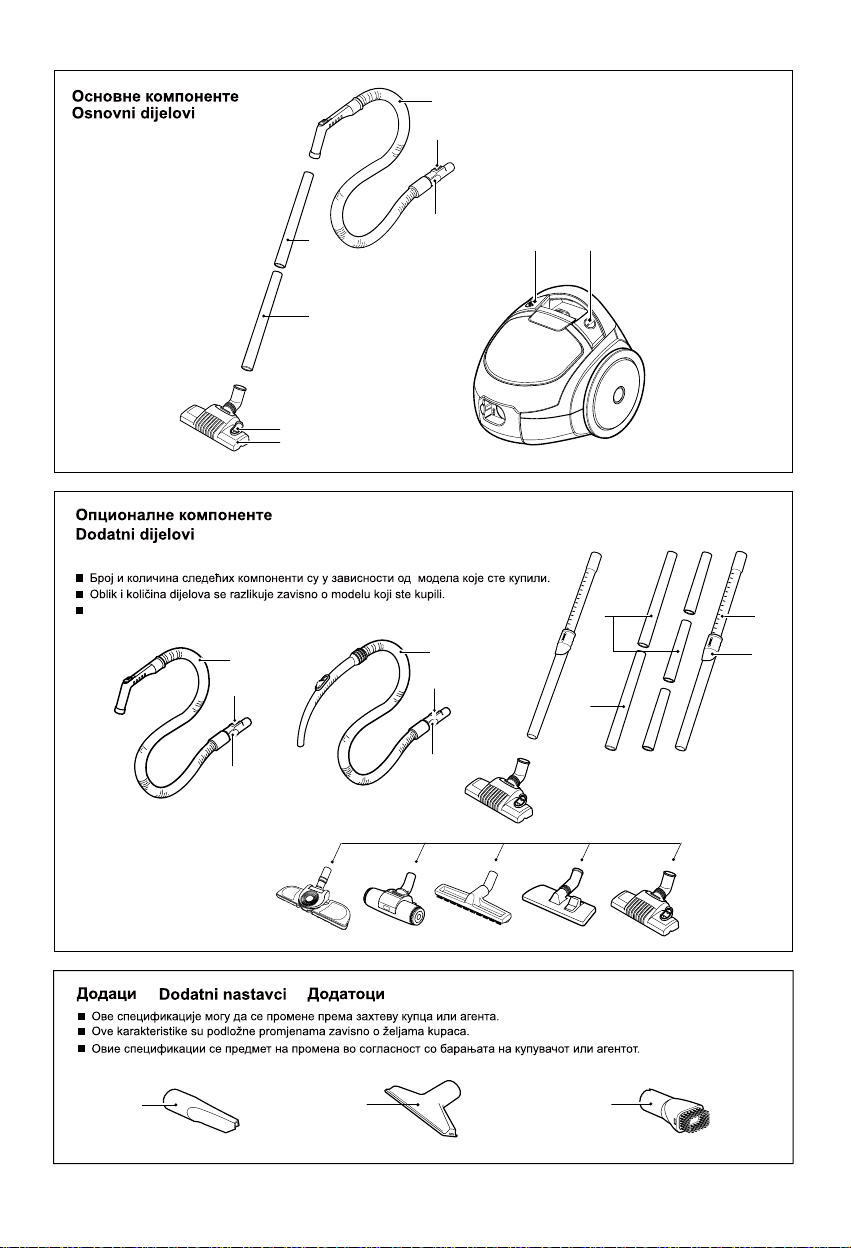 Основне компоненте
Osnovni dijelovi

Опционалне компоненте
Dodatni dijelovi

■ Број и количина следећих компоненти су у зависности од модела које сте купили.
■ Oblik i količina dijelova se razlikuje zavisno o modelu koji ste kupili.
■

Додаци Dodatni nastavci Додатоци
■ Ове спецификације могу да се промене према захтеву купца или агента.
■ Ove karakteristike su podložne promjenama zavisno o željama kupaca.
■ Овие спецификации се предмет на промена во согласност со барањата на купувачот или агентот.